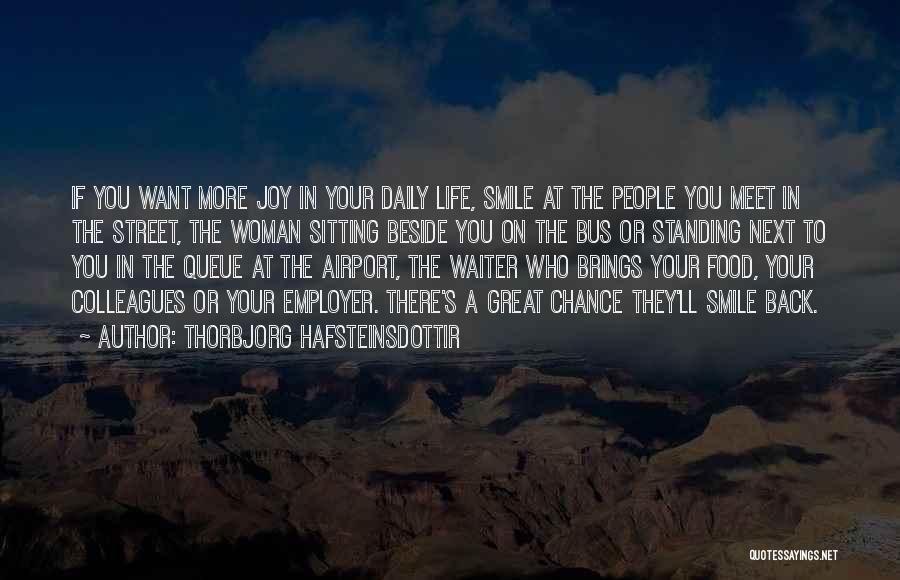 IF YOU WANT MORE JOY IN YOUR DAILY LIFE, SMILE AT THE PEOPLE YOU MEET IN THE STREET, THE WOMAN SITTING BESIDE YOU ON THE BUS OR STANDING NEXT TO YOU IN THE QUEUE AT THE AIRPORT, THE WAITER WHO BRINGS YOUR FOOD, YOUR COLLEAGUES OR YOUR EMPLOYER. THERE'S A GREAT CHANCE THEY'LL SMILE BACK.

~ AUTHOR: THORBJORG HAFSTEINSDOTTIR

QUOTESSAYINGS.NET